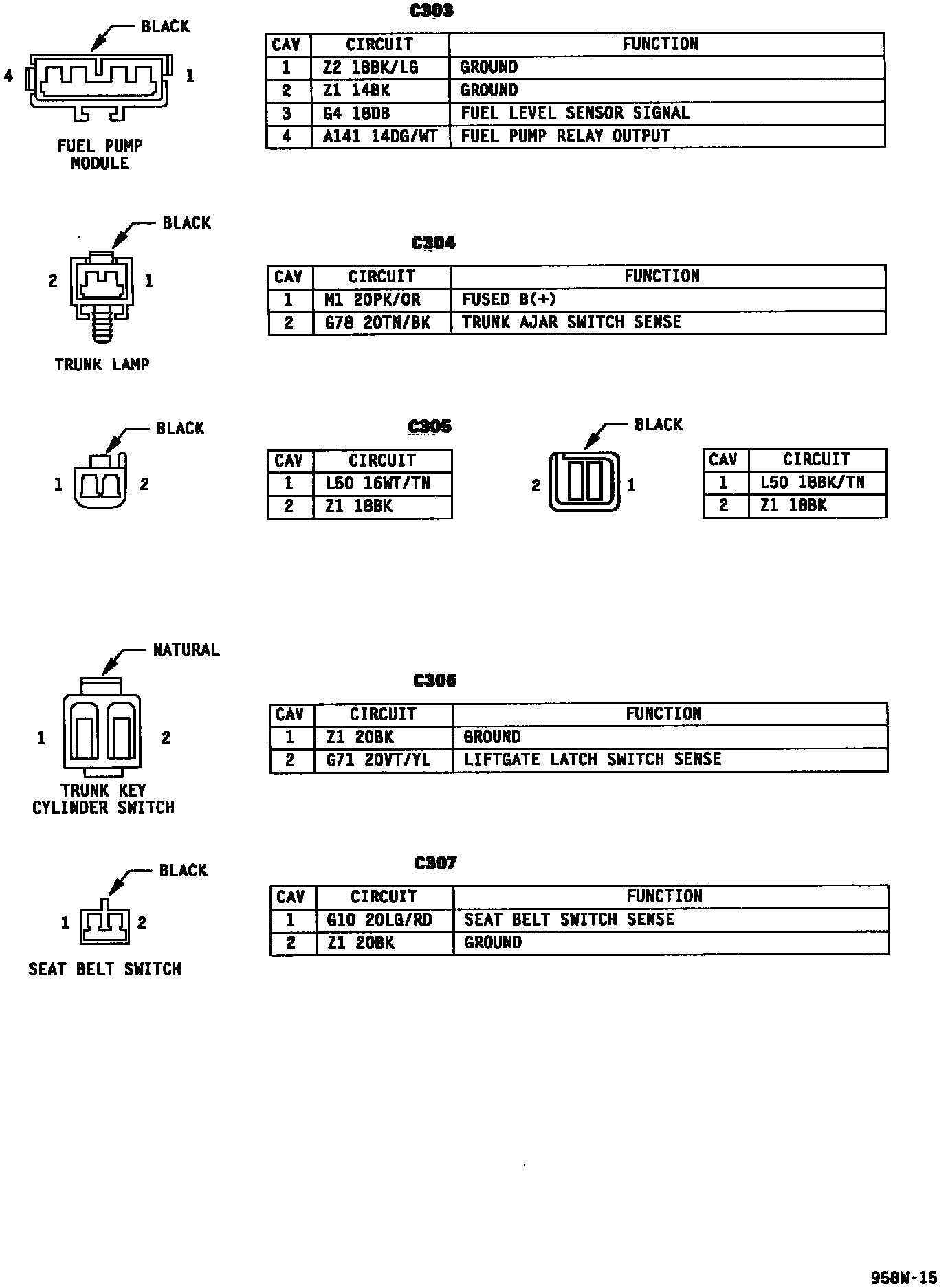 BLACK
4 1
FUEL PUMP MODULE

C303

| CAV | CIRCUIT | FUNCTION |
|---|---|---|
| 1 | Z2 18BK/LG | GROUND |
| 2 | Z1 14BK | GROUND |
| 3 | G4 18DB | FUEL LEVEL SENSOR SIGNAL |
| 4 | A141 14DG/WT | FUEL PUMP RELAY OUTPUT |

BLACK
2 1
TRUNK LAMP

C304

| CAV | CIRCUIT | FUNCTION |
|---|---|---|
| 1 | M1 20PK/OR | FUSED B(+) |
| 2 | G78 20TN/BK | TRUNK AJAR SWITCH SENSE |

BLACK
1 2

C305

| CAV | CIRCUIT |
|---|---|
| 1 | L50 16WT/TN |
| 2 | Z1 18BK |

BLACK
2 1

| CAV | CIRCUIT |
|---|---|
| 1 | L50 18BK/TN |
| 2 | Z1 18BK |

NATURAL
1 2
TRUNK KEY CYLINDER SWITCH

C306

| CAV | CIRCUIT | FUNCTION |
|---|---|---|
| 1 | Z1 20BK | GROUND |
| 2 | G71 20VT/YL | LIFTGATE LATCH SWITCH SENSE |

BLACK
1 2
SEAT BELT SWITCH

C307

| CAV | CIRCUIT | FUNCTION |
|---|---|---|
| 1 | G10 20LG/RD | SEAT BELT SWITCH SENSE |
| 2 | Z1 20BK | GROUND |

958W-15